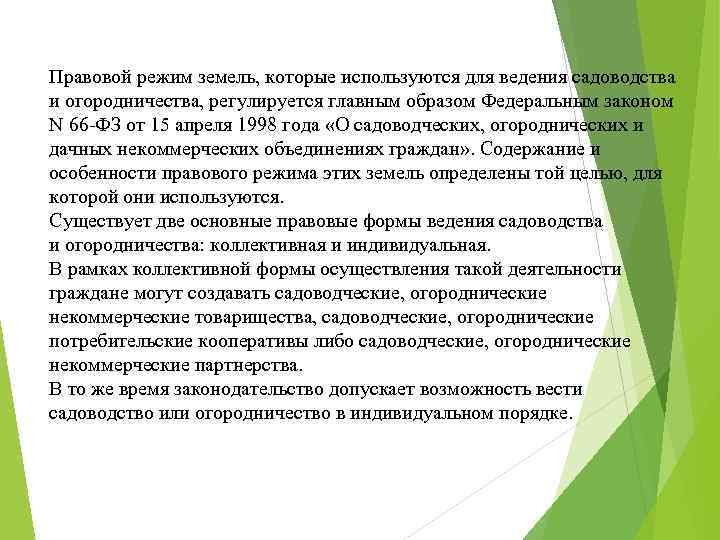 Правовой режим земель, которые используются для ведения садоводства и огородничества, регулируется главным образом Федеральным законом N 66-ФЗ от 15 апреля 1998 года «О садоводческих, огороднических и дачных некоммерческих объединениях граждан». Содержание и особенности правового режима этих земель определены той целью, для которой они используются.
Существует две основные правовые формы ведения садоводства и огородничества: коллективная и индивидуальная.
В рамках коллективной формы осуществления такой деятельности граждане могут создавать садоводческие, огороднические некоммерческие товарищества, садоводческие, огороднические потребительские кооперативы либо садоводческие, огороднические некоммерческие партнерства.
В то же время законодательство допускает возможность вести садоводство или огородничество в индивидуальном порядке.